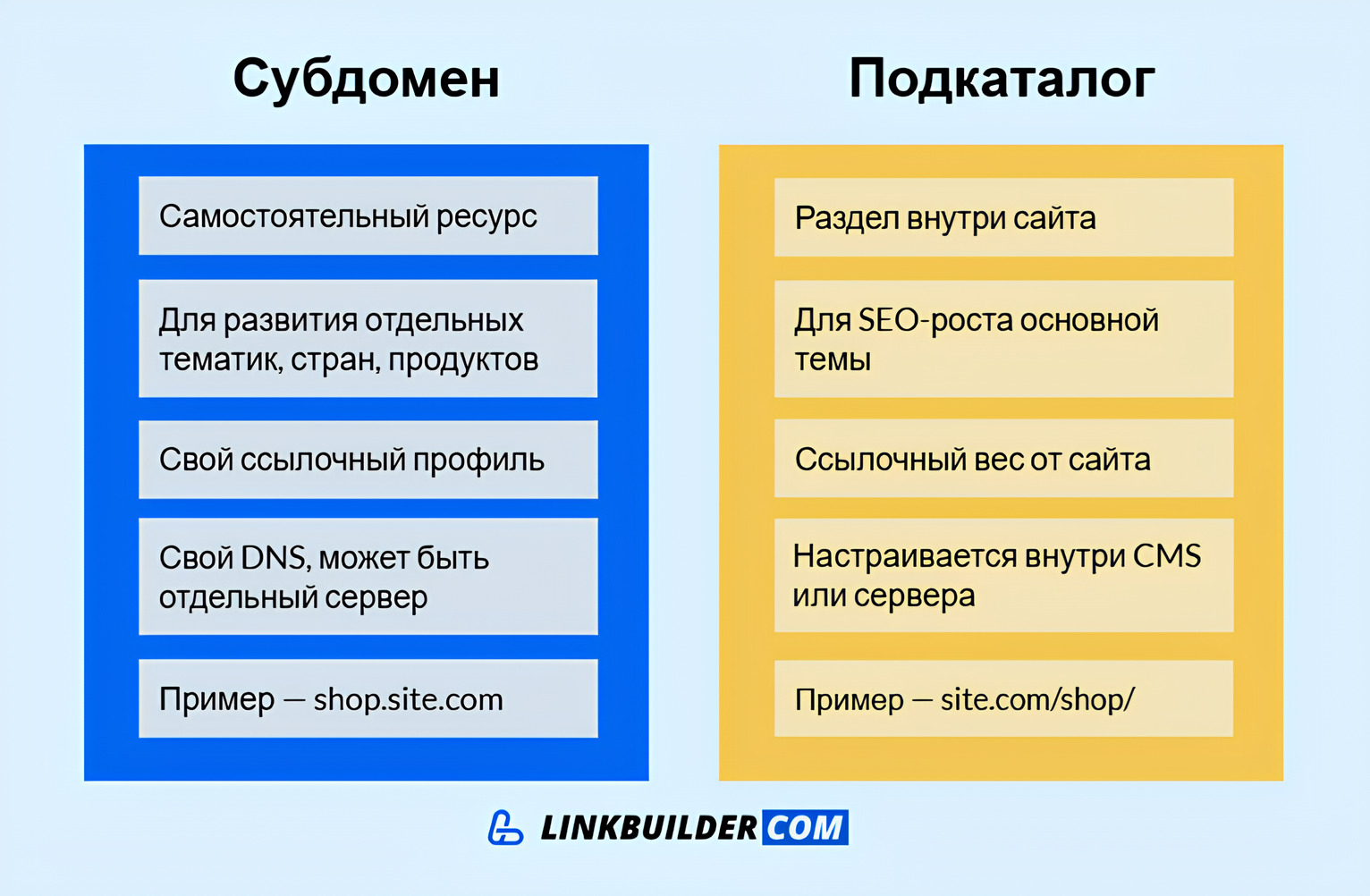 Субдомен

Самостоятельный ресурс

Для развития отдельных тематик, стран, продуктов

Свой ссылочный профиль

Свой DNS, может быть отдельный сервер

Пример — shop.site.com

Подкаталог

Раздел внутри сайта

Для SEO-роста основной темы

Ссылочный вес от сайта

Настраивается внутри CMS или сервера

Пример — site.com/shop/

LINKBUILDER COM